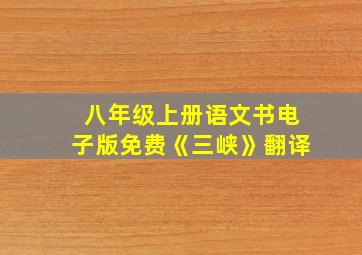 八年级上册语文书电子版免费《三峡》翻译